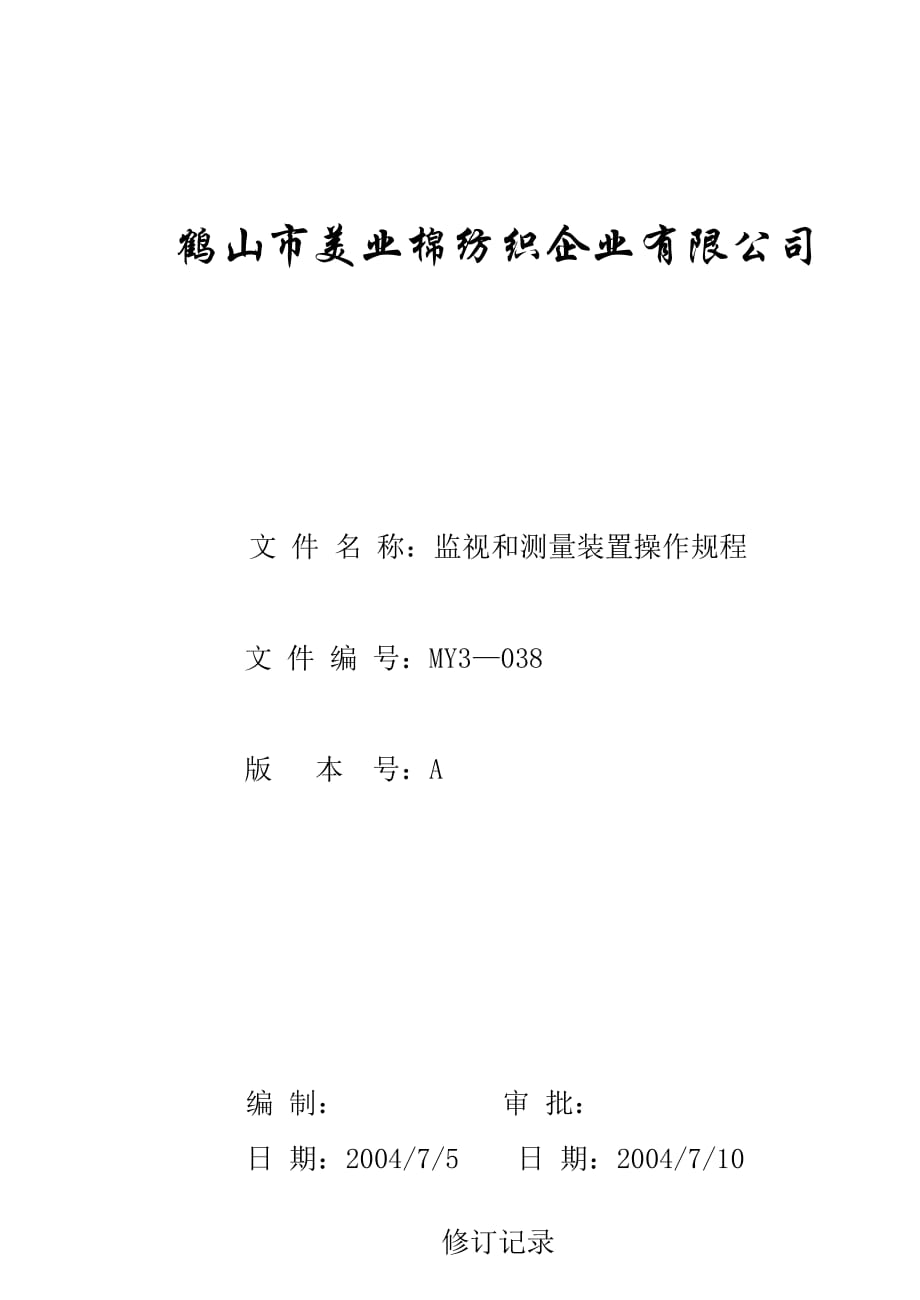 鹤山市美业棉纺织企业有限公司

文 件 名 称：监视和测量装置操作规程

文 件 编 号：MY3—038

版 本 号：A

编 制： 审 批：

日 期：2004/7/5 日 期：2004/7/10

修订记录